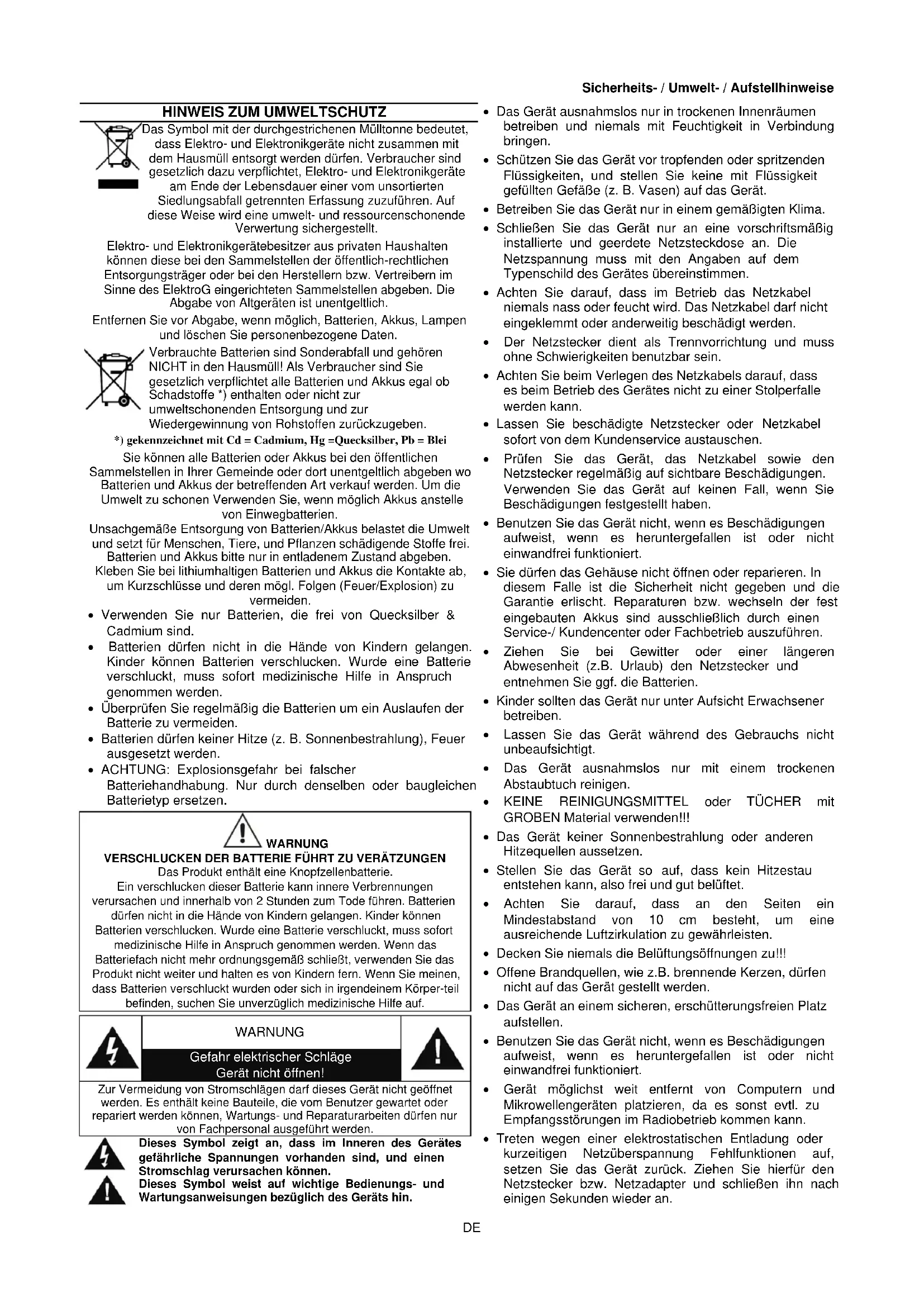 Sicherheits- / Umwelt- / Aufstellhinweise

HINWEIS ZUM UMWELTSCHUTZ

Das Symbol mit der durchgestrichenen Mülltonne bedeutet, dass Elektro- und Elektronikgeräte nicht zusammen mit dem Hausmüll entsorgt werden dürfen. Verbraucher sind gesetzlich dazu verpflichtet, Elektro- und Elektronikgeräte am Ende der Lebensdauer einer vom unsortierten Siedlungsabfall getrennten Erfassung zuzuführen. Auf diese Weise wird eine umwelt- und ressourcenschonende Verwertung sichergestellt.

Elektro- und Elektronikgerätebesitzer aus privaten Haushalten können diese bei den Sammelstellen der öffentlich-rechtlichen Entsorgungsträger oder bei den Herstellern bzw. Vertreibern im Sinne des ElektroG eingerichteten Sammelstellen abgeben. Die Abgabe von Altgeräten ist unentgeltlich.

Entfernen Sie vor Abgabe, wenn möglich, Batterien, Akkus, Lampen und löschen Sie personenbezogene Daten.

Verbrauchte Batterien sind Sonderabfall und gehören NICHT in den Hausmüll! Als Verbraucher sind Sie gesetzlich verpflichtet alle Batterien und Akkus egal ob Schadstoffe *) enthalten oder nicht zur umweltschonenden Entsorgung und zur Wiedergewinnung von Rohstoffen zurückzugeben.

*) gekennzeichnet mit Cd = Cadmium, Hg =Quecksilber, Pb = Blei

Sie können alle Batterien oder Akkus bei den öffentlichen Sammelstellen in Ihrer Gemeinde oder dort unentgeltlich abgeben wo Batterien und Akkus der betreffenden Art verkauf werden. Um die Umwelt zu schonen Verwenden Sie, wenn möglich Akkus anstelle von Einwegbatterien.

Unsachgemäße Entsorgung von Batterien/Akkus belastet die Umwelt und setzt für Menschen, Tiere, und Pflanzen schädigende Stoffe frei. Batterien und Akkus bitte nur in entladenem Zustand abgeben. Kleben Sie bei lithiumhaltigen Batterien und Akkus die Kontakte ab, um Kurzschlüsse und deren mögl. Folgen (Feuer/Explosion) zu vermeiden.

• Verwenden Sie nur Batterien, die frei von Quecksilber & Cadmium sind.
• Batterien dürfen nicht in die Hände von Kindern gelangen. Kinder können Batterien verschlucken. Wurde eine Batterie verschluckt, muss sofort medizinische Hilfe in Anspruch genommen werden.
• Überprüfen Sie regelmäßig die Batterien um ein Auslaufen der Batterie zu vermeiden.
• Batterien dürfen keiner Hitze (z. B. Sonnenbestrahlung), Feuer ausgesetzt werden.
• ACHTUNG: Explosionsgefahr bei falscher Batteriehandhabung. Nur durch denselben oder baugleichen Batterietyp ersetzen.

WARNUNG
VERSCHLUCKEN DER BATTERIE FÜHRT ZU VERÄTZUNGEN
Das Produkt enthält eine Knopfzellenbatterie.
Ein verschlucken dieser Batterie kann innere Verbrennungen verursachen und innerhalb von 2 Stunden zum Tode führen. Batterien dürfen nicht in die Hände von Kindern gelangen. Kinder können Batterien verschlucken. Wurde eine Batterie verschluckt, muss sofort medizinische Hilfe in Anspruch genommen werden. Wenn das Batteriefach nicht mehr ordnungsgemäß schließt, verwenden Sie das Produkt nicht weiter und halten es von Kindern fern. Wenn Sie meinen, dass Batterien verschluckt wurden oder sich in irgendeinem Körper-teil befinden, suchen Sie unverzüglich medizinische Hilfe auf.

WARNUNG
Gefahr elektrischer Schläge
Gerät nicht öffnen!
Zur Vermeidung von Stromschlägen darf dieses Gerät nicht geöffnet werden. Es enthält keine Bauteile, die vom Benutzer gewartet oder repariert werden können, Wartungs- und Reparaturarbeiten dürfen nur von Fachpersonal ausgeführt werden.

Dieses Symbol zeigt an, dass im Inneren des Gerätes gefährliche Spannungen vorhanden sind, und einen Stromschlag verursachen können.
Dieses Symbol weist auf wichtige Bedienungs- und Wartungsanweisungen bezüglich des Geräts hin.

• Das Gerät ausnahmslos nur in trockenen Innenräumen betreiben und niemals mit Feuchtigkeit in Verbindung bringen.
• Schützen Sie das Gerät vor tropfenden oder spritzenden Flüssigkeiten, und stellen Sie keine mit Flüssigkeit gefüllten Gefäße (z. B. Vasen) auf das Gerät.
• Betreiben Sie das Gerät nur in einem gemäßigten Klima.
• Schließen Sie das Gerät nur an eine vorschriftsmäßig installierte und geerdete Netzsteckdose an. Die Netzspannung muss mit den Angaben auf dem Typenschild des Gerätes übereinstimmen.
• Achten Sie darauf, dass im Betrieb das Netzkabel niemals nass oder feucht wird. Das Netzkabel darf nicht eingeklemmt oder anderweitig beschädigt werden.
• Der Netzstecker dient als Trennvorrichtung und muss ohne Schwierigkeiten benutzbar sein.
• Achten Sie beim Verlegen des Netzkabels darauf, dass es beim Betrieb des Gerätes nicht zu einer Stolperfalle werden kann.
• Lassen Sie beschädigte Netzstecker oder Netzkabel sofort von dem Kundenservice austauschen.
• Prüfen Sie das Gerät, das Netzkabel sowie den Netzstecker regelmäßig auf sichtbare Beschädigungen. Verwenden Sie das Gerät auf keinen Fall, wenn Sie Beschädigungen festgestellt haben.
• Benutzen Sie das Gerät nicht, wenn es Beschädigungen aufweist, wenn es heruntergefallen ist oder nicht einwandfrei funktioniert.
• Sie dürfen das Gehäuse nicht öffnen oder reparieren. In diesem Falle ist die Sicherheit nicht gegeben und die Garantie erlischt. Reparaturen bzw. wechseln der fest eingebauten Akkus sind ausschließlich durch einen Service-/ Kundencenter oder Fachbetrieb auszuführen.
• Ziehen Sie bei Gewitter oder einer längeren Abwesenheit (z.B. Urlaub) den Netzstecker und entnehmen Sie ggf. die Batterien.
• Kinder sollten das Gerät nur unter Aufsicht Erwachsener betreiben.
• Lassen Sie das Gerät während des Gebrauchs nicht unbeaufsichtigt.
• Das Gerät ausnahmslos nur mit einem trockenen Abstaubtuch reinigen.
• KEINE REINIGUNGSMITTEL oder TÜCHER mit GROBEN Material verwenden!!!
• Das Gerät keiner Sonnenbestrahlung oder anderen Hitzequellen aussetzen.
• Stellen Sie das Gerät so auf, dass kein Hitzestau entstehen kann, also frei und gut belüftet.
• Achten Sie darauf, dass an den Seiten ein Mindestabstand von 10 cm besteht, um eine ausreichende Luftzirkulation zu gewährleisten.
• Decken Sie niemals die Belüftungsöffnungen zu!!!
• Offene Brandquellen, wie z.B. brennende Kerzen, dürfen nicht auf das Gerät gestellt werden.
• Das Gerät an einem sicheren, erschütterungsfreien Platz aufstellen.
• Benutzen Sie das Gerät nicht, wenn es Beschädigungen aufweist, wenn es heruntergefallen ist oder nicht einwandfrei funktioniert.
• Gerät möglichst weit entfernt von Computern und Mikrowellengeräten platzieren, da es sonst evtl. zu Empfangsstörungen im Radiobetrieb kommen kann.
• Treten wegen einer elektrostatischen Entladung oder kurzeitigen Netzüberspannung Fehlfunktionen auf, setzen Sie das Gerät zurück. Ziehen Sie hierfür den Netzstecker bzw. Netzadapter und schließen ihn nach einigen Sekunden wieder an.

DE